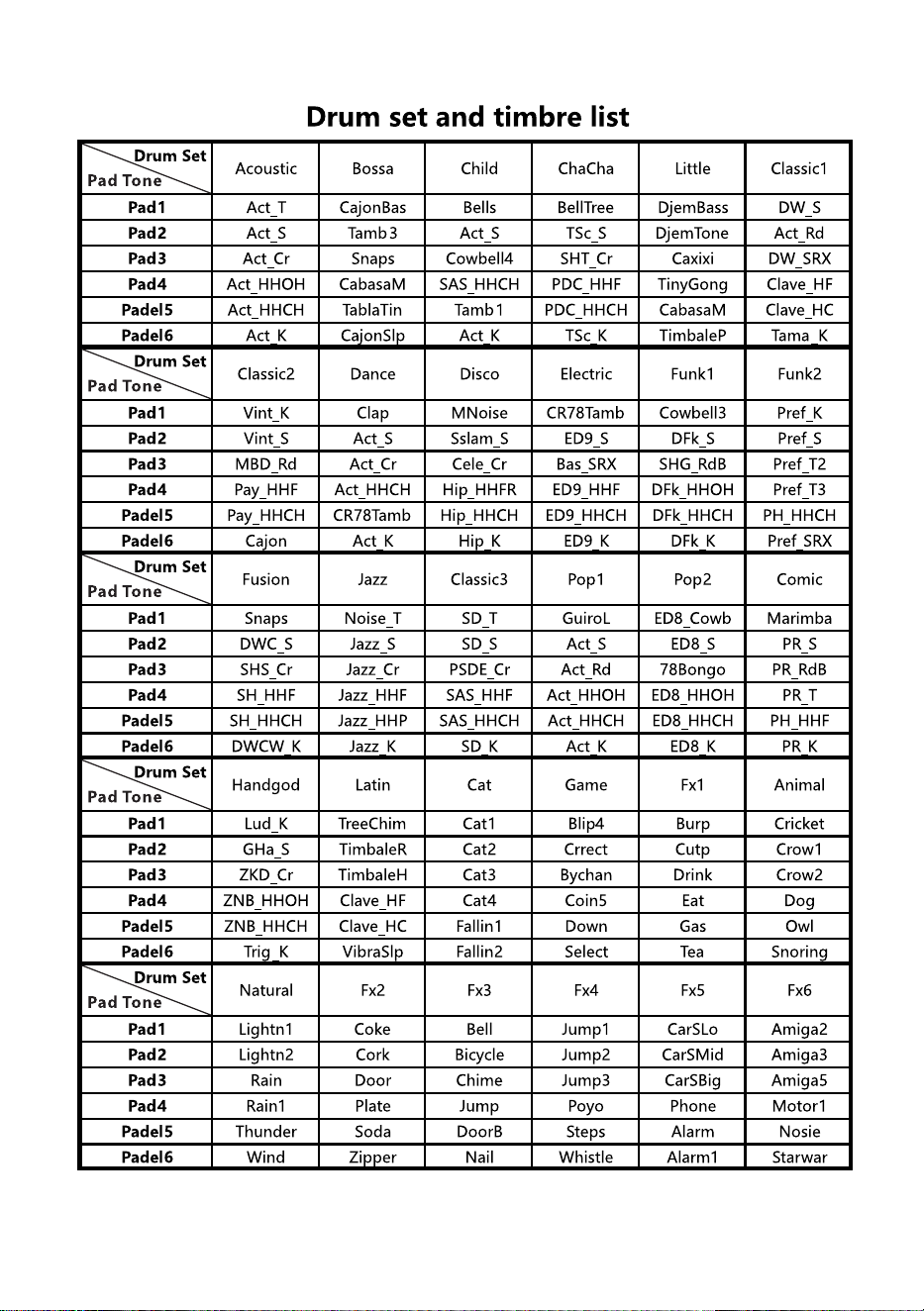 Drum set and timbre list

| Drum Set / Pad Tone | Acoustic | Bossa | Child | ChaCha | Little | Classic1 |
|---|---|---|---|---|---|---|
| Pad1 | Act_T | CajonBas | Bells | BellTree | DjemBass | DW_S |
| Pad2 | Act_S | Tamb3 | Act_S | TSc_S | DjemTone | Act_Rd |
| Pad3 | Act_Cr | Snaps | Cowbell4 | SHT_Cr | Caxixi | DW_SRX |
| Pad4 | Act_HHOH | CabasaM | SAS_HHCH | PDC_HHF | TinyGong | Clave_HF |
| Padel5 | Act_HHCH | TablaTin | Tamb1 | PDC_HHCH | CabasaM | Clave_HC |
| Padel6 | Act_K | CajonSlp | Act_K | TSc_K | TimbaleP | Tama_K |
| Drum Set / Pad Tone | Classic2 | Dance | Disco | Electric | Funk1 | Funk2 |
| Pad1 | Vint_K | Clap | MNoise | CR78Tamb | Cowbell3 | Pref_K |
| Pad2 | Vint_S | Act_S | Sslam_S | ED9_S | DFk_S | Pref_S |
| Pad3 | MBD_Rd | Act_Cr | Cele_Cr | Bas_SRX | SHG_RdB | Pref_T2 |
| Pad4 | Pay_HHF | Act_HHCH | Hip_HHFR | ED9_HHF | DFk_HHOH | Pref_T3 |
| Padel5 | Pay_HHCH | CR78Tamb | Hip_HHCH | ED9_HHCH | DFk_HHCH | PH_HHCH |
| Padel6 | Cajon | Act_K | Hip_K | ED9_K | DFk_K | Pref_SRX |
| Drum Set / Pad Tone | Fusion | Jazz | Classic3 | Pop1 | Pop2 | Comic |
| Pad1 | Snaps | Noise_T | SD_T | GuiroL | ED8_Cowb | Marimba |
| Pad2 | DWC_S | Jazz_S | SD_S | Act_S | ED8_S | PR_S |
| Pad3 | SHS_Cr | Jazz_Cr | PSDE_Cr | Act_Rd | 78Bongo | PR_RdB |
| Pad4 | SH_HHF | Jazz_HHF | SAS_HHF | Act_HHOH | ED8_HHOH | PR_T |
| Padel5 | SH_HHCH | Jazz_HHP | SAS_HHCH | Act_HHCH | ED8_HHCH | PH_HHF |
| Padel6 | DWCW_K | Jazz_K | SD_K | Act_K | ED8_K | PR_K |
| Drum Set / Pad Tone | Handgod | Latin | Cat | Game | Fx1 | Animal |
| Pad1 | Lud_K | TreeChim | Cat1 | Blip4 | Burp | Cricket |
| Pad2 | GHa_S | TimbaleR | Cat2 | Crrect | Cutp | Crow1 |
| Pad3 | ZKD_Cr | TimbaleH | Cat3 | Bychan | Drink | Crow2 |
| Pad4 | ZNB_HHOH | Clave_HF | Cat4 | Coin5 | Eat | Dog |
| Padel5 | ZNB_HHCH | Clave_HC | Fallin1 | Down | Gas | Owl |
| Padel6 | Trig_K | VibraSlp | Fallin2 | Select | Tea | Snoring |
| Drum Set / Pad Tone | Natural | Fx2 | Fx3 | Fx4 | Fx5 | Fx6 |
| Pad1 | Lightn1 | Coke | Bell | Jump1 | CarSLo | Amiga2 |
| Pad2 | Lightn2 | Cork | Bicycle | Jump2 | CarSMid | Amiga3 |
| Pad3 | Rain | Door | Chime | Jump3 | CarSBig | Amiga5 |
| Pad4 | Rain1 | Plate | Jump | Poyo | Phone | Motor1 |
| Padel5 | Thunder | Soda | DoorB | Steps | Alarm | Nosie |
| Padel6 | Wind | Zipper | Nail | Whistle | Alarm1 | Starwar |